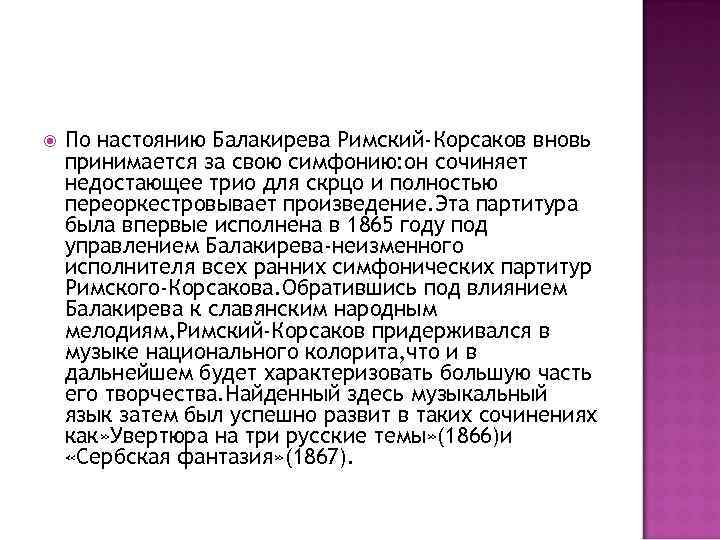 По настоянию Балакирева Римский-Корсаков вновь принимается за свою симфонию:он сочиняет недостающее трио для скрцо и полностью переоркестровывает произведение.Эта партитура была впервые исполнена в 1865 году под управлением Балакирева-неизменного исполнителя всех ранних симфонических партитур Римского-Корсакова.Обратившись под влиянием Балакирева к славянским народным мелодиям,Римский-Корсаков придерживался в музыке национального колорита,что и в дальнейшем будет характеризовать большую часть его творчества.Найденный здесь музыкальный язык затем был успешно развит в таких сочинениях как»Увертюра на три русские темы»(1866)и «Сербская фантазия»(1867).